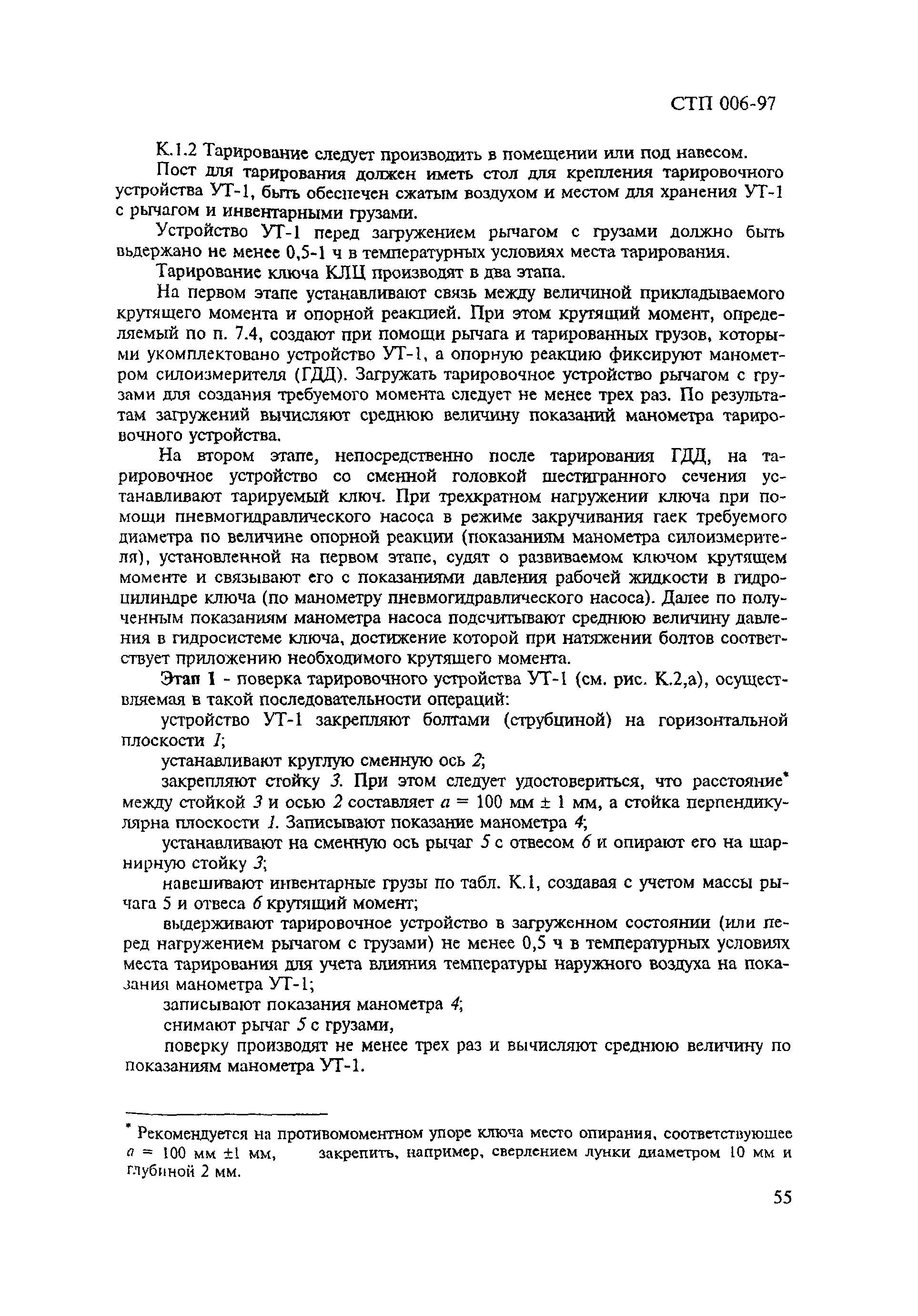 СТП 006-97

К.1.2 Тарирование следует производить в помещении или под навесом.

Пост для тарирования должен иметь стол для крепления тарировочного устройства УТ-1, быть обеспечен сжатым воздухом и местом для хранения УТ-1 с рычагом и инвентарными грузами.

Устройство УТ-1 перед загружением рычагом с грузами должно быть выдержано не менее 0,5-1 ч в температурных условиях места тарирования.

Тарирование ключа КЛЦ производят в два этапа.

На первом этапе устанавливают связь между величиной прикладываемого крутящего момента и опорной реакцией. При этом крутящий момент, определяемый по п. 7.4, создают при помощи рычага и тарированных грузов, которыми укомплектовано устройство УТ-1, а опорную реакцию фиксируют манометром силоизмерителя (ГДД). Загружать тарировочное устройство рычагом с грузами для создания требуемого момента следует не менее трех раз. По результатам загружений вычисляют среднюю величину показаний манометра тарировочного устройства.

На втором этапе, непосредственно после тарирования ГДД, на тарировочное устройство со сменной головкой шестигранного сечения устанавливают тарируемый ключ. При трехкратном нагружении ключа при помощи пневмогидравлического насоса в режиме закручивания гаек требуемого диаметра по величине опорной реакции (показаниям манометра силоизмерителя), установленной на первом этапе, судят о развиваемом ключом крутящем моменте и связывают его с показаниями давления рабочей жидкости в гидроцилиндре ключа (по манометру пневмогидравлического насоса). Далее по полученным показаниям манометра насоса подсчитывают среднюю величину давления в гидросистеме ключа, достижение которой при натяжении болтов соответствует приложению необходимого крутящего момента.

Этап 1 - поверка тарировочного устройства УТ-1 (см. рис. К.2,а), осуществляемая в такой последовательности операций:

устройство УТ-1 закрепляют болтами (струбциной) на горизонтальной плоскости 1;

устанавливают круглую сменную ось 2;

закрепляют стойку 3. При этом следует удостовериться, что расстояние* между стойкой 3 и осью 2 составляет $a$ = 100 мм ± 1 мм, а стойка перпендикулярна плоскости 1. Записывают показание манометра 4;

устанавливают на сменную ось рычаг 5 с отвесом 6 и опирают его на шарнирную стойку 3;

навешивают инвентарные грузы по табл. К.1, создавая с учетом массы рычага 5 и отвеса 6 крутящий момент;

выдерживают тарировочное устройство в загруженном состоянии (или перед нагружением рычагом с грузами) не менее 0,5 ч в температурных условиях места тарирования для учета влияния температуры наружного воздуха на показания манометра УТ-1;

записывают показания манометра 4;

снимают рычаг 5 с грузами,

поверку производят не менее трех раз и вычисляют среднюю величину по показаниям манометра УТ-1.

* Рекомендуется на противомоментном упоре ключа место опирания, соответствующее $a$ = 100 мм ±1 мм, закрепить, например, сверлением лунки диаметром 10 мм и глубиной 2 мм.

55